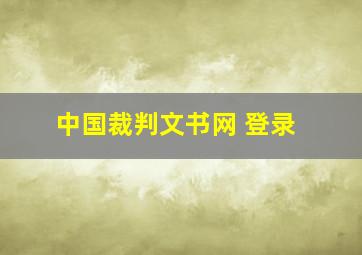 中国裁判文书网 登录